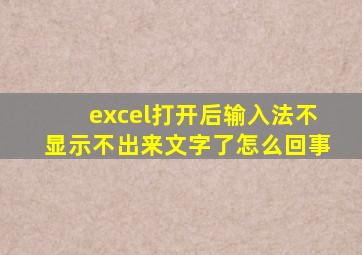 excel打开后输入法不显示不出来文字了怎么回事